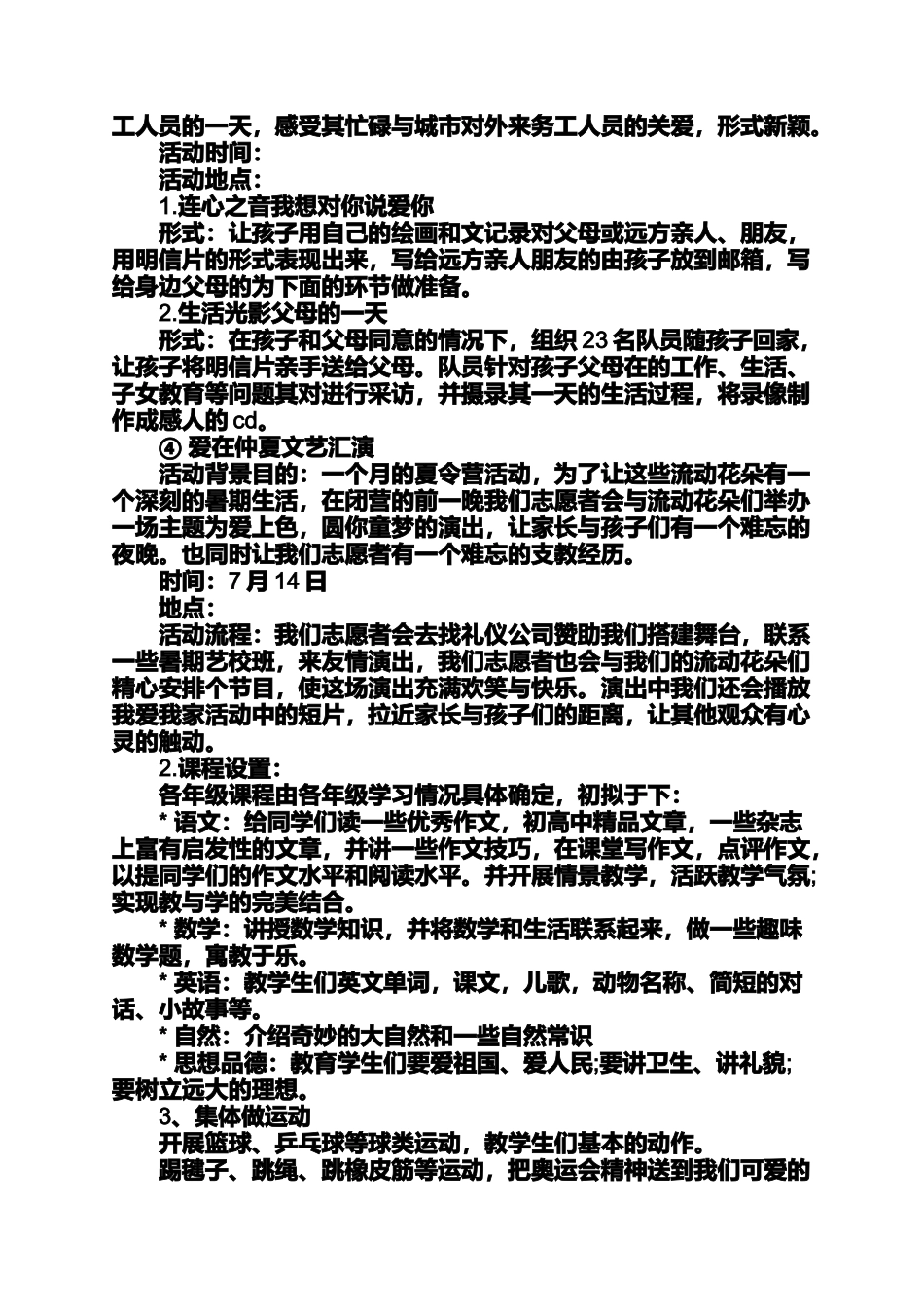 工人员的一天，感受其忙碌与城市对外来务工人员的关爱，形式新颖。

活动时间：

活动地点：

1.连心之音我想对你说爱你

形式：让孩子用自己的绘画和文记录对父母或远方亲人、朋友，用明信片的形式表现出来，写给远方亲人朋友的由孩子放到邮箱，写给身边父母的为下面的环节做准备。

2.生活光影父母的一天

形式：在孩子和父母同意的情况下，组织 23 名队员随孩子回家，让孩子将明信片亲手送给父母。队员针对孩子父母在的工作、生活、子女教育等问题其对进行采访，并摄录其一天的生活过程，将录像制作成感人的 cd。

④ 爱在仲夏文艺汇演

活动背景目的：一个月的夏令营活动，为了让这些流动花朵有一个深刻的暑期生活，在闭营的前一晚我们志愿者会与流动花朵们举办一场主题为爱上色，圆你童梦的演出，让家长与孩子们有一个难忘的夜晚。也同时让我们志愿者有一个难忘的支教经历。

时间：7 月 14 日

地点：

活动流程：我们志愿者会去找礼仪公司赞助我们搭建舞台，联系一些暑期艺校班，来友情演出，我们志愿者也会与我们的流动花朵们精心安排个节目，使这场演出充满欢笑与快乐。演出中我们还会播放我爱我家活动中的短片，拉近家长与孩子们的距离，让其他观众有心灵的触动。

2.课程设置：

各年级课程由各年级学习情况具体确定，初拟于下：

* 语文：给同学们读一些优秀作文，初高中精品文章，一些杂志上富有启发性的文章，并讲一些作文技巧，在课堂写作文，点评作文，以提同学们的作文水平和阅读水平。并开展情景教学，活跃教学气氛;实现教与学的完美结合。

* 数学：讲授数学知识，并将数学和生活联系起来，做一些趣味数学题，寓教于乐。

* 英语：教学生们英文单词，课文，儿歌，动物名称、简短的对话、小故事等。

* 自然：介绍奇妙的大自然和一些自然常识

* 思想品德：教育学生们要爱祖国、爱人民;要讲卫生、讲礼貌;要树立远大的理想。

3、集体做运动

开展篮球、乒乓球等球类运动，教学生们基本的动作。

踢毽子、跳绳、跳橡皮筋等运动，把奥运会精神送到我们可爱的